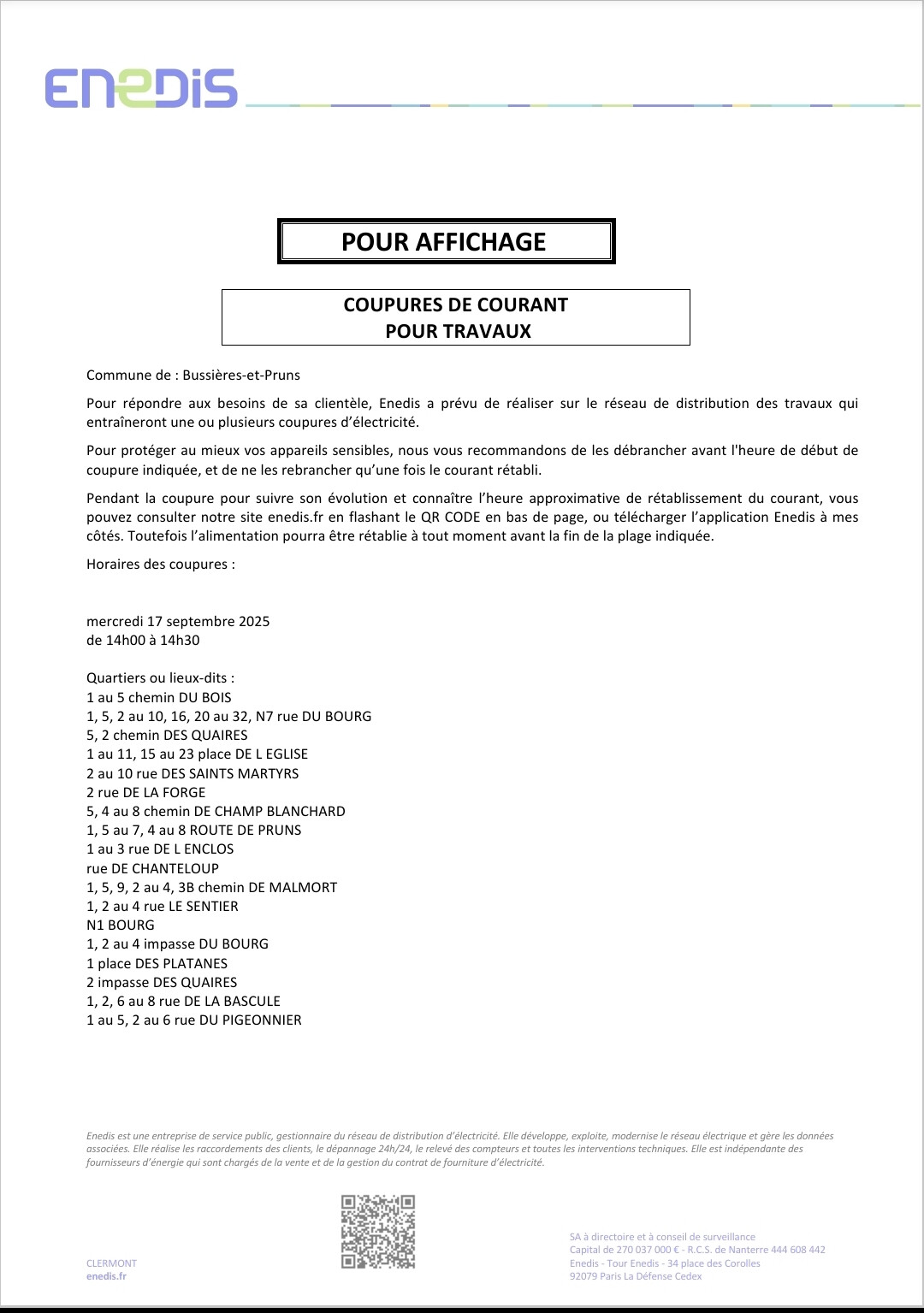 ENEDIS

POUR AFFICHAGE

COUPURES DE COURANT
POUR TRAVAUX

Commune de : Bussières-et-Pruns

Pour répondre aux besoins de sa clientèle, Enedis a prévu de réaliser sur le réseau de distribution des travaux qui entraîneront une ou plusieurs coupures d'électricité.

Pour protéger au mieux vos appareils sensibles, nous vous recommandons de les débrancher avant l'heure de début de coupure indiquée, et de ne les rebrancher qu'une fois le courant rétabli.

Pendant la coupure pour suivre son évolution et connaître l'heure approximative de rétablissement du courant, vous pouvez consulter notre site enedis.fr en flashant le QR CODE en bas de page, ou télécharger l'application Enedis à mes côtés. Toutefois l'alimentation pourra être rétablie à tout moment avant la fin de la plage indiquée.

Horaires des coupures :

mercredi 17 septembre 2025
de 14h00 à 14h30

Quartiers ou lieux-dits :
1 au 5 chemin DU BOIS
1, 5, 2 au 10, 16, 20 au 32, N7 rue DU BOURG
5, 2 chemin DES QUAIRES
1 au 11, 15 au 23 place DE L EGLISE
2 au 10 rue DES SAINTS MARTYRS
2 rue DE LA FORGE
5, 4 au 8 chemin DE CHAMP BLANCHARD
1, 5 au 7, 4 au 8 ROUTE DE PRUNS
1 au 3 rue DE L ENCLOS
rue DE CHANTELOUP
1, 5, 9, 2 au 4, 3B chemin DE MALMORT
1, 2 au 4 rue LE SENTIER
N1 BOURG
1, 2 au 4 impasse DU BOURG
1 place DES PLATANES
2 impasse DES QUAIRES
1, 2, 6 au 8 rue DE LA BASCULE
1 au 5, 2 au 6 rue DU PIGEONNIER

Enedis est une entreprise de service public, gestionnaire du réseau de distribution d'électricité. Elle développe, exploite, modernise le réseau électrique et gère les données associées. Elle réalise les raccordements des clients, le dépannage 24h/24, le relevé des compteurs et toutes les interventions techniques. Elle est indépendante des fournisseurs d'énergie qui sont chargés de la vente et de la gestion du contrat de fourniture d'électricité.

CLERMONT
enedis.fr

SA à directoire et à conseil de surveillance
Capital de 270 037 000 € - R.C.S. de Nanterre 444 608 442
Enedis - Tour Enedis - 34 place des Corolles
92079 Paris La Défense Cedex